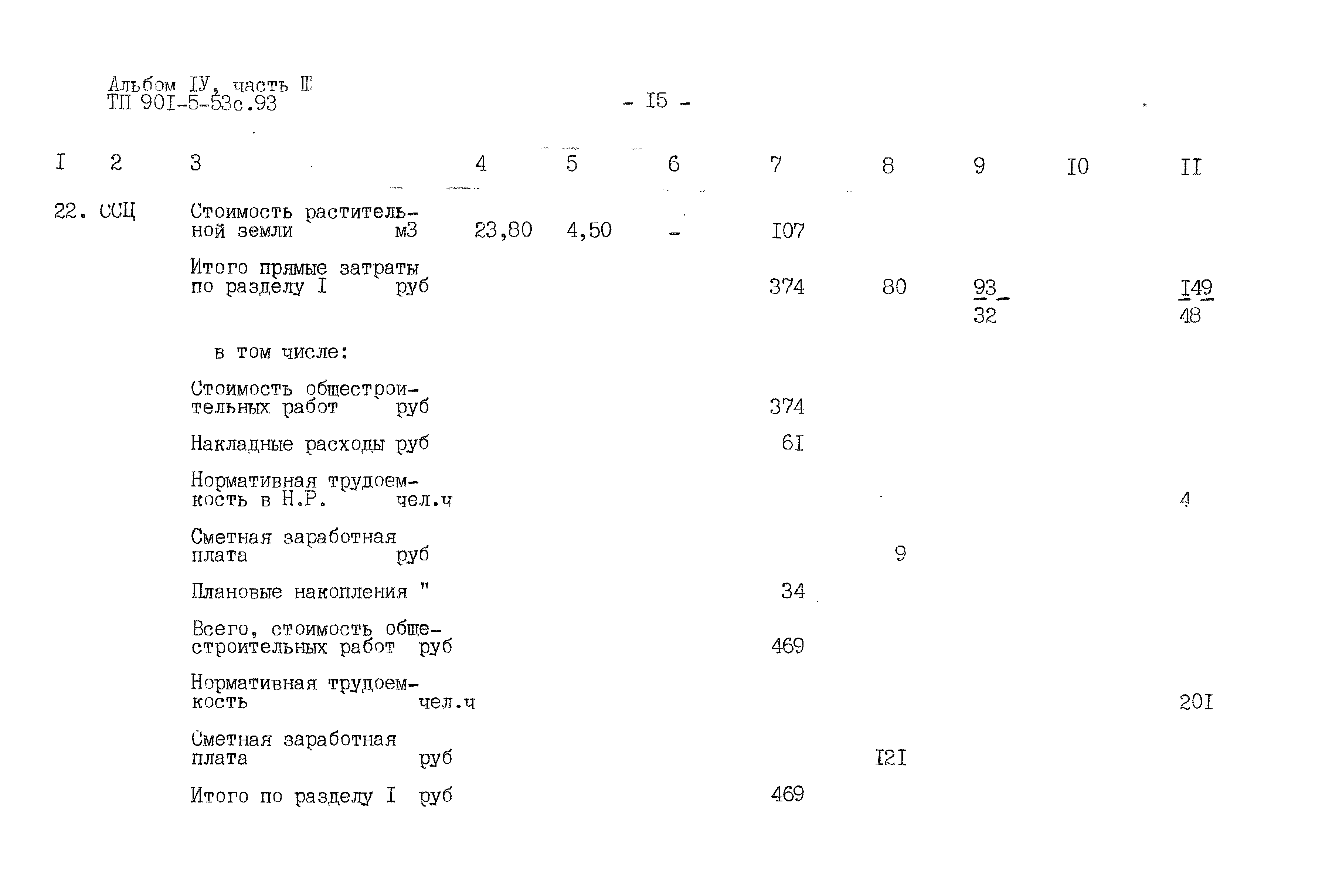 Альбом IУ, часть III
ТП 90I-5-53с.93

- I5 -

| I | 2 | 3 | 4 | 5 | 6 | 7 | 8 | 9 | I0 | II |
|---|---|---|---|---|---|---|---|---|---|---|
| 22. | ССЦ | Стоимость растительной земли м3 | 23,80 | 4,50 | - | I07 | | | | |
| | | Итого прямые затраты по разделу I руб | | | | 374 | 80 | $\frac{93}{32}$ | | $\frac{I49}{48}$ |
| | | в том числе: | | | | | | | | |
| | | Стоимость общестроительных работ руб | | | | 374 | | | | |
| | | Накладные расходы руб | | | | 6I | | | | |
| | | Нормативная трудоемкость в Н.Р. чел.ч | | | | | | | | 4 |
| | | Сметная заработная плата руб | | | | | 9 | | | |
| | | Плановые накопления " | | | | 34 | | | | |
| | | Всего, стоимость общестроительных работ руб | | | | 469 | | | | |
| | | Нормативная трудоемкость чел.ч | | | | | | | | 20I |
| | | Сметная заработная плата руб | | | | | I2I | | | |
| | | Итого по разделу I руб | | | | 469 | | | | |